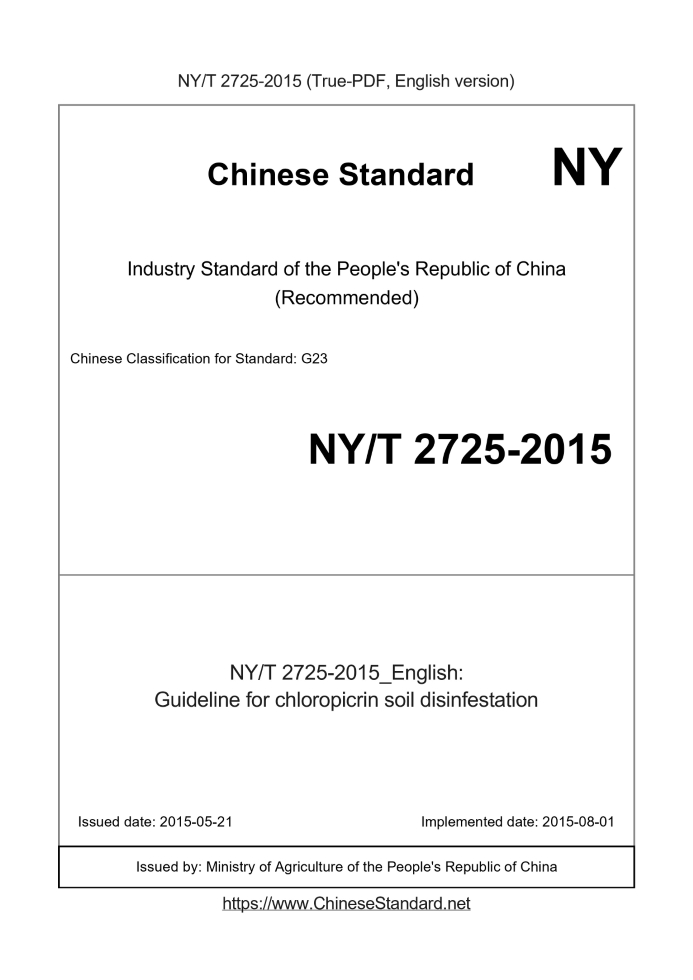 NY/T 2725-2015 (True-PDF, English version)

Chinese Standard NY

Industry Standard of the People's Republic of China (Recommended)

Chinese Classification for Standard: G23

NY/T 2725-2015

NY/T 2725-2015_English:
Guideline for chloropicrin soil disinfestation

Issued date: 2015-05-21

Implemented date: 2015-08-01

Issued by: Ministry of Agriculture of the People's Republic of China

https://www.ChineseStandard.net